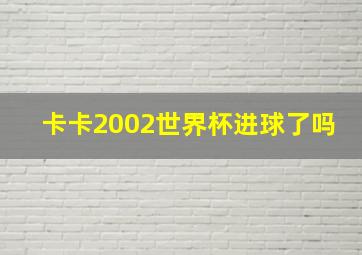 卡卡2002世界杯进球了吗